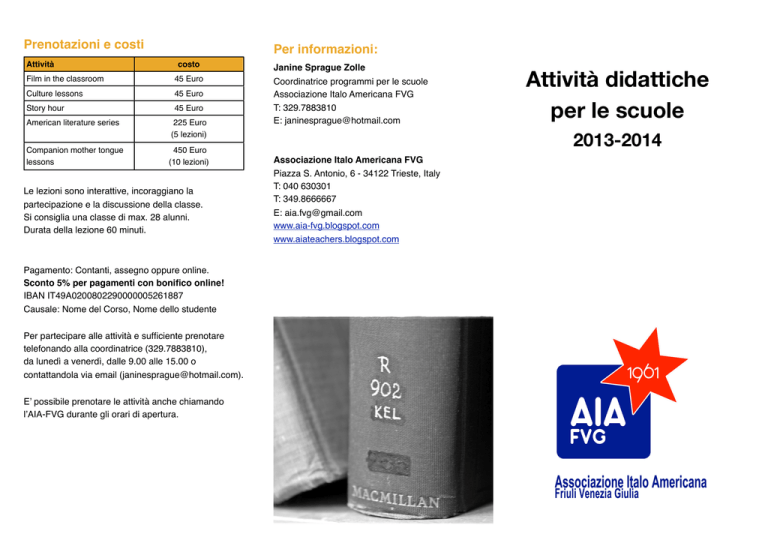 Prenotazioni e costi

| Attività | costo |
|---|---|
| Film in the classroom | 45 Euro |
| Culture lessons | 45 Euro |
| Story hour | 45 Euro |
| American literature series | 225 Euro (5 lezioni) |
| Companion mother tongue lessons | 450 Euro (10 lezioni) |

Le lezioni sono interattive, incoraggiano la partecipazione e la discussione della classe. Si consiglia una classe di max. 28 alunni. Durata della lezione 60 minuti.

Pagamento: Contanti, assegno oppure online.
Sconto 5% per pagamenti con bonifico online!
IBAN IT49A0200802290000005261887
Causale: Nome del Corso, Nome dello studente

Per partecipare alle attività e sufficiente prenotare telefonando alla coordinatrice (329.7883810), da lunedì a venerdì, dalle 9.00 alle 15.00 o contattandola via email (janinesprague@hotmail.com).

E' possibile prenotare le attività anche chiamando l'AIA-FVG durante gli orari di apertura.

Per informazioni:

Janine Sprague Zolle
Coordinatrice programmi per le scuole
Associazione Italo Americana FVG
T: 329.7883810
E: janinesprague@hotmail.com

Associazione Italo Americana FVG
Piazza S. Antonio, 6 - 34122 Trieste, Italy
T: 040 630301
T: 349.8666667
E: aia.fvg@gmail.com
www.aia-fvg.blogspot.com
www.aiateachers.blogspot.com

R
902
KEL
MACMILLAN

Attività didattiche per le scuole
2013-2014

1961
AIA
FVG
Associazione Italo Americana
Friuli Venezia Giulia